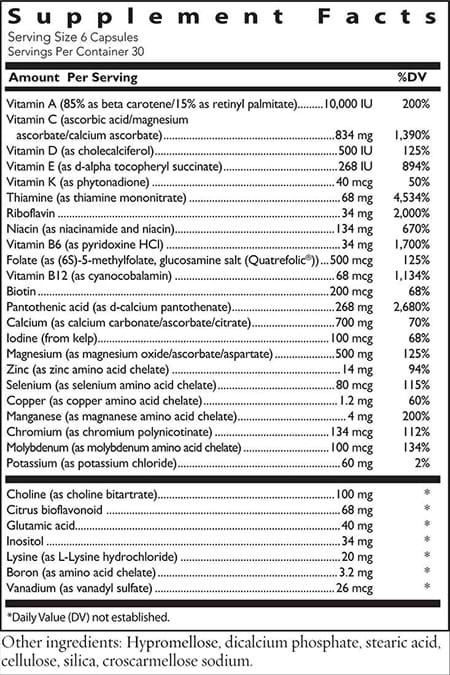 Supplement Facts
Serving Size 6 Capsules
Servings Per Container 30

| Amount Per Serving | | %DV |
|---|---|---|
| Vitamin A (85% as beta carotene/15% as retinyl palmitate) | 10,000 IU | 200% |
| Vitamin C (ascorbic acid/magnesium ascorbate/calcium ascorbate) | 834 mg | 1,390% |
| Vitamin D (as cholecalciferol) | 500 IU | 125% |
| Vitamin E (as d-alpha tocopheryl succinate) | 268 IU | 894% |
| Vitamin K (as phytonadione) | 40 mcg | 50% |
| Thiamine (as thiamine mononitrate) | 68 mg | 4,534% |
| Riboflavin | 34 mg | 2,000% |
| Niacin (as niacinamide and niacin) | 134 mg | 670% |
| Vitamin B6 (as pyridoxine HCl) | 34 mg | 1,700% |
| Folate (as (6S)-5-methylfolate, glucosamine salt (Quatrefolic®)) | 500 mcg | 125% |
| Vitamin B12 (as cyanocobalamin) | 68 mcg | 1,134% |
| Biotin | 200 mcg | 68% |
| Pantothenic acid (as d-calcium pantothenate) | 268 mg | 2,680% |
| Calcium (as calcium carbonate/ascorbate/citrate) | 700 mg | 70% |
| Iodine (from kelp) | 100 mcg | 68% |
| Magnesium (as magnesium oxide/ascorbate/aspartate) | 500 mg | 125% |
| Zinc (as zinc amino acid chelate) | 14 mg | 94% |
| Selenium (as selenium amino acid chelate) | 80 mcg | 115% |
| Copper (as copper amino acid chelate) | 1.2 mg | 60% |
| Manganese (as magnanese amino acid chelate) | 4 mg | 200% |
| Chromium (as chromium polynicotinate) | 134 mcg | 112% |
| Molybdenum (as molybdenum amino acid chelate) | 100 mcg | 134% |
| Potassium (as potassium chloride) | 60 mg | 2% |
| Choline (as choline bitartrate) | 100 mg | * |
| Citrus bioflavonoid | 68 mg | * |
| Glutamic acid | 40 mg | * |
| Inositol | 34 mg | * |
| Lysine (as L-Lysine hydrochloride) | 20 mg | * |
| Boron (as amino acid chelate) | 3.2 mg | * |
| Vanadium (as vanadyl sulfate) | 26 mcg | * |

*Daily Value (DV) not established.

Other ingredients: Hypromellose, dicalcium phosphate, stearic acid, cellulose, silica, croscarmellose sodium.